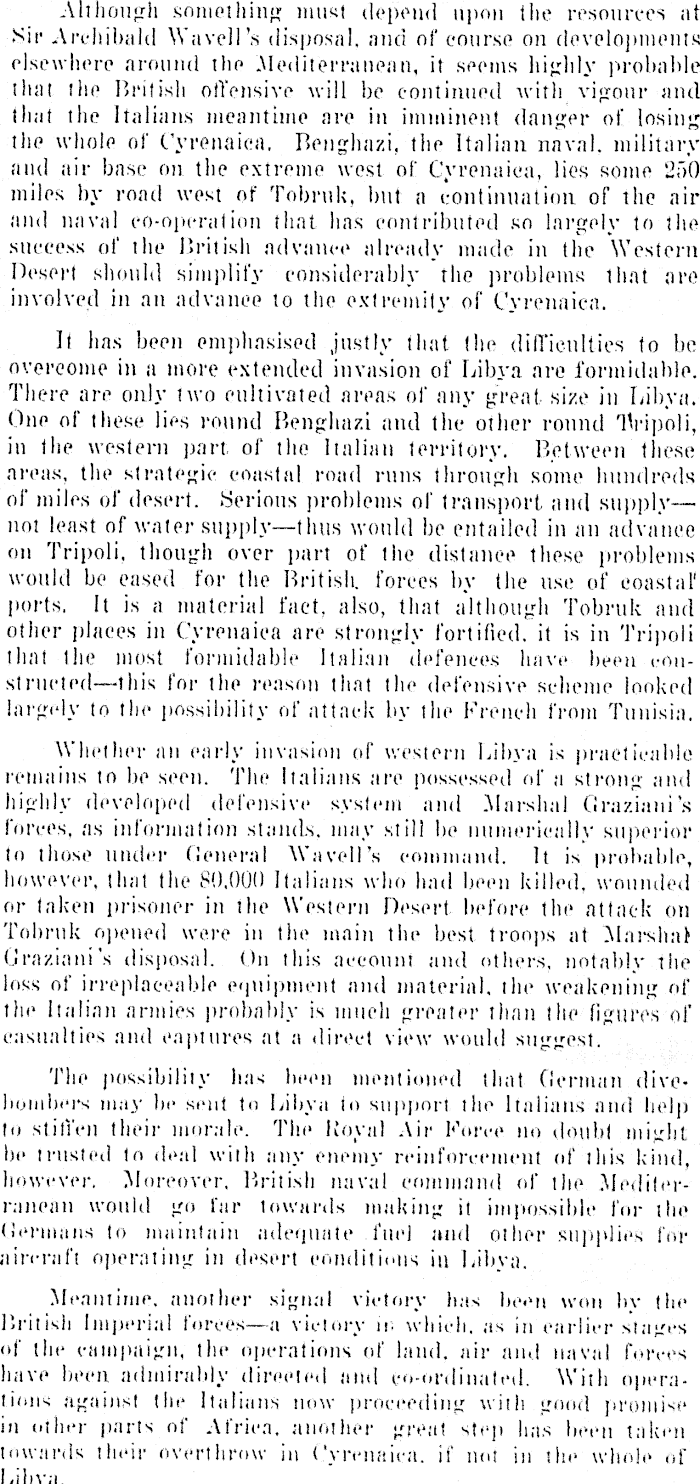 Although something must depend upon the resources at Sir Archibald Wavell's disposal, and of course on developments elsewhere around the Mediterranean, it seems highly probable that the British offensive will be continued with vigour and that the Italians meantime are in imminent danger of losing the whole of Cyrenaica. Benghazi, the Italian naval, military and air base on the extreme west of Cyrenaica, lies some 250 miles by road west of Tobruk, but a continuation of the air and naval co-operation that has contributed so largely to the success of the British advance already made in the Western Desert should simplify considerably the problems that are involved in an advance to the extremity of Cyrenaica.

It has been emphasised justly that the difficulties to be overcome in a more extended invasion of Libya are formidable. There are only two cultivated areas of any great size in Libya. One of these lies round Benghazi and the other round Tripoli, in the western part of the Italian territory. Between these areas, the strategic coastal road runs through some hundreds of miles of desert. Serious problems of transport and supply—not least of water supply—thus would be entailed in an advance on Tripoli, though over part of the distance these problems would be eased for the British forces by the use of coastal ports. It is a material fact, also, that although Tobruk and other places in Cyrenaica are strongly fortified, it is in Tripoli that the most formidable Italian defences have been constructed—this for the reason that the defensive scheme looked largely to the possibility of attack by the French from Tunisia.

Whether an early invasion of western Libya is practicable remains to be seen. The Italians are possessed of a strong and highly developed defensive system and Marshal Graziani's forces, as information stands, may still be numerically superior to those under General Wavell's command. It is probable, however, that the 80,000 Italians who had been killed, wounded or taken prisoner in the Western Desert before the attack on Tobruk opened were in the main the best troops at Marshal Graziani's disposal. On this account and others, notably the loss of irreplaceable equipment and material, the weakening of the Italian armies probably is much greater than the figures of casualties and captures at a direct view would suggest.

The possibility has been mentioned that German dive-bombers may be sent to Libya to support the Italians and help to stiffen their morale. The Royal Air Force no doubt might be trusted to deal with any enemy reinforcement of this kind, however. Moreover, British naval command of the Mediterranean would go far towards making it impossible for the Germans to maintain adequate fuel and other supplies for aircraft operating in desert conditions in Libya.

Meantime, another signal victory has been won by the British Imperial forces—a victory in which, as in earlier stages of the campaign, the operations of land, air and naval forces have been admirably directed and co-ordinated. With operations against the Italians now proceeding with good promise in other parts of Africa, another great step has been taken towards their overthrow in Cyrenaica, if not in the whole of Libya.